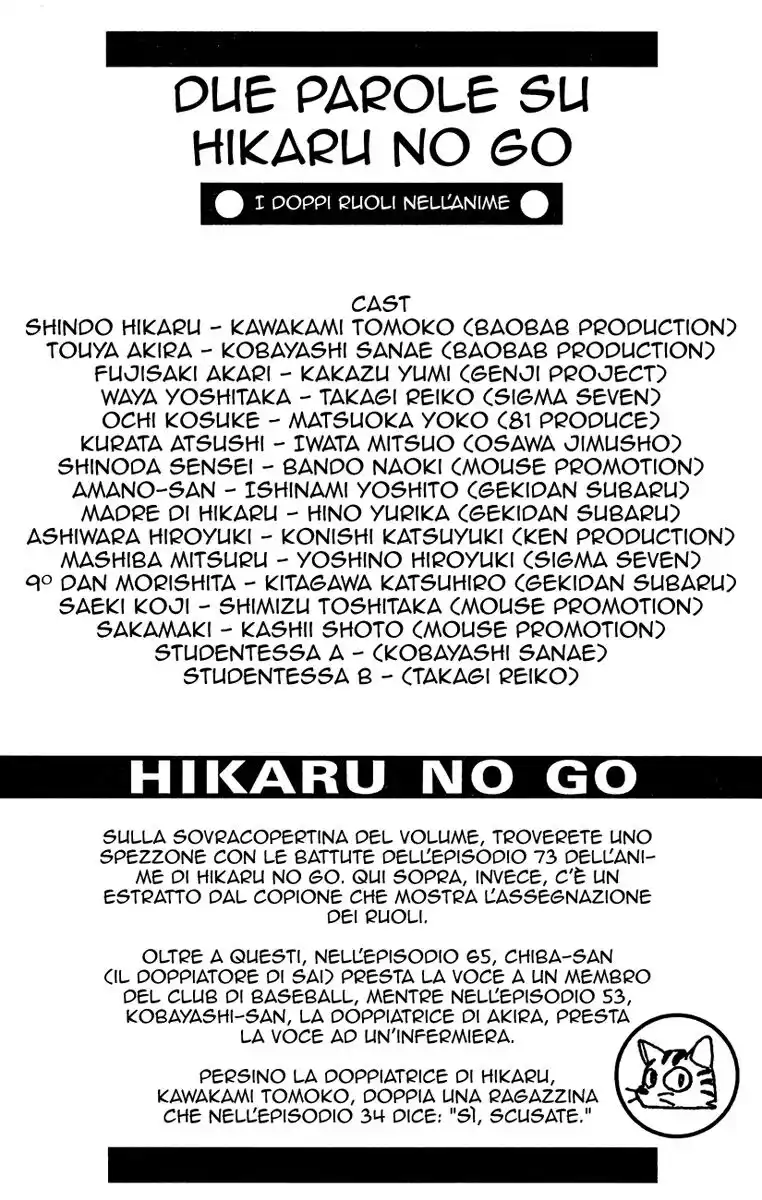 DUE PAROLE SU HIKARU NO GO

I DOPPI RUOLI NELL'ANIME

CAST
SHINDO HIKARU - KAWAKAMI TOMOKO (BAOBAB PRODUCTION)
TOUYA AKIRA - KOBAYASHI SANAE (BAOBAB PRODUCTION)
FUJISAKI AKARI - KAKAZU YUMI (GENJI PROJECT)
WAYA YOSHITAKA - TAKAGI REIKO (SIGMA SEVEN)
OCHI KOSUKE - MATSUOKA YOKO (81 PRODUCE)
KURATA ATSUSHI - IWATA MITSUO (OSAWA JIMUSHO)
SHINODA SENSEI - BANDO NAOKI (MOUSE PROMOTION)
AMANO-SAN - ISHINAMI YOSHITO (GEKIDAN SUBARU)
MADRE DI HIKARU - HINO YURIKA (GEKIDAN SUBARU)
ASHIWARA HIROYUKI - KONISHI KATSUYUKI (KEN PRODUCTION)
MASHIBA MITSURU - YOSHINO HIROYUKI (SIGMA SEVEN)
9° DAN MORISHITA - KITAGAWA KATSUHIRO (GEKIDAN SUBARU)
SAEKI KOJI - SHIMIZU TOSHITAKA (MOUSE PROMOTION)
SAKAMAKI - KASHII SHOTO (MOUSE PROMOTION)
STUDENTESSA A - (KOBAYASHI SANAE)
STUDENTESSA B - (TAKAGI REIKO)

HIKARU NO GO

SULLA SOVRACOPERTINA DEL VOLUME, TROVERETE UNO SPEZZONE CON LE BATTUTE DELL'EPISODIO 73 DELL'ANIME DI HIKARU NO GO. QUI SOPRA, INVECE, C'È UN ESTRATTO DAL COPIONE CHE MOSTRA L'ASSEGNAZIONE DEI RUOLI.

OLTRE A QUESTI, NELL'EPISODIO 65, CHIBA-SAN (IL DOPPIATORE DI SAI) PRESTA LA VOCE A UN MEMBRO DEL CLUB DI BASEBALL, MENTRE NELL'EPISODIO 53, KOBAYASHI-SAN, LA DOPPIATRICE DI AKIRA, PRESTA LA VOCE AD UN'INFERMIERA.

PERSINO LA DOPPIATRICE DI HIKARU, KAWAKAMI TOMOKO, DOPPIA UNA RAGAZZINA CHE NELL'EPISODIO 34 DICE: "SÌ, SCUSATE."